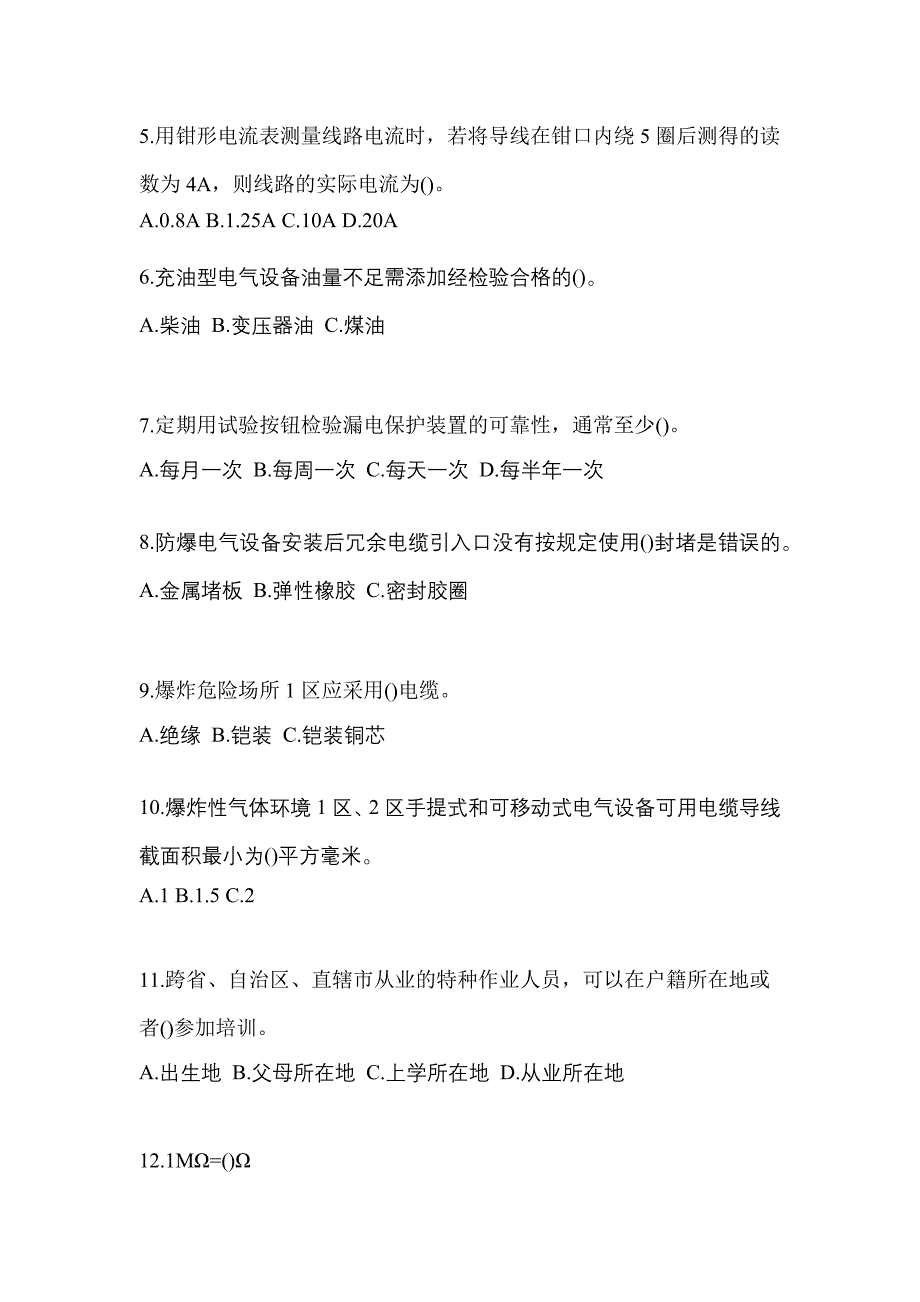 5.用钳形电流表测量线路电流时，若将导线在钳口内绕 5 圈后测得的读数为 4A，则线路的实际电流为()。
A.0.8A B.1.25A C.10A D.20A

6.充油型电气设备油量不足需添加经检验合格的()。
A.柴油 B.变压器油 C.煤油

7.定期用试验按钮检验漏电保护装置的可靠性，通常至少()。
A.每月一次 B.每周一次 C.每天一次 D.每半年一次

8.防爆电气设备安装后冗余电缆引入口没有按规定使用()封堵是错误的。
A.金属堵板 B.弹性橡胶 C.密封胶圈

9.爆炸危险场所 1 区应采用()电缆。
A.绝缘 B.铠装 C.铠装铜芯

10.爆炸性气体环境 1 区、2 区手提式和可移动式电气设备可用电缆导线截面积最小为()平方毫米。
A.1 B.1.5 C.2

11.跨省、自治区、直辖市从业的特种作业人员，可以在户籍所在地或者()参加培训。
A.出生地 B.父母所在地 C.上学所在地 D.从业所在地

12.1MΩ=()Ω